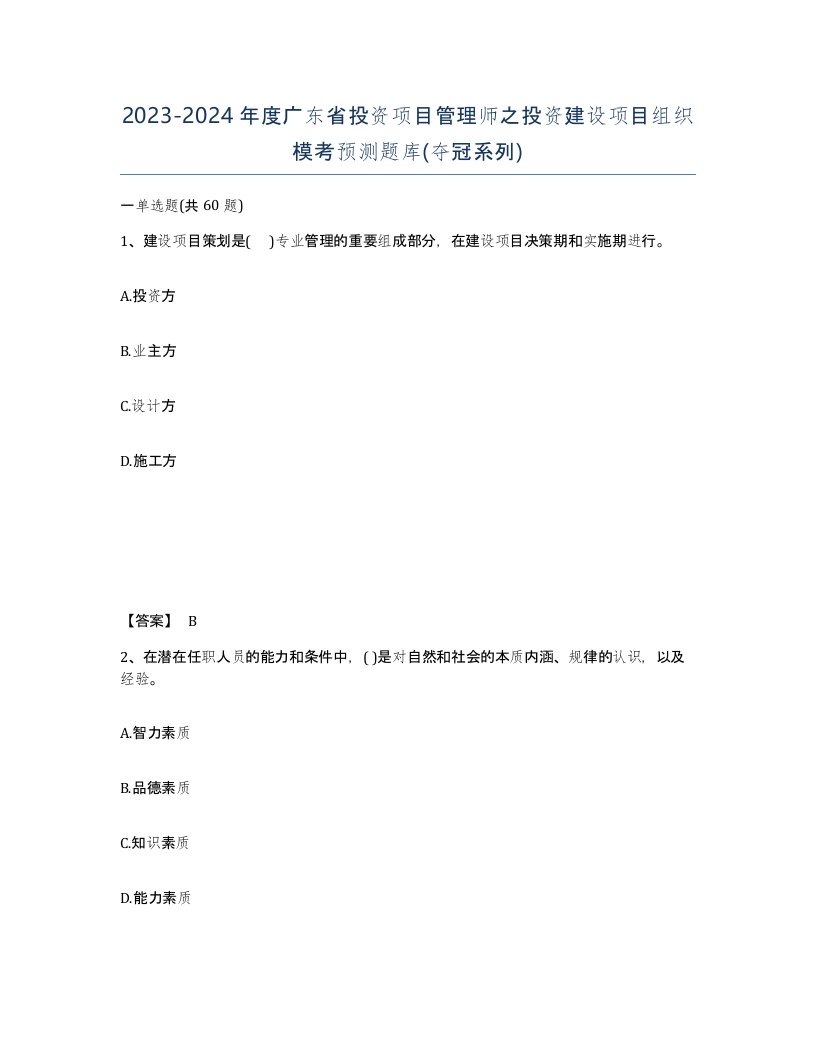 2023-2024年度广东省投资项目管理师之投资建设项目组织模考预测题库(夺冠系列)

一单选题(共 60 题)

1、建设项目策划是( )专业管理的重要组成部分，在建设项目决策期和实施期进行。

A.投资方

B.业主方

C.设计方

D.施工方

【答案】 B

2、在潜在任职人员的能力和条件中，( )是对自然和社会的本质内涵、规律的认识，以及经验。

A.智力素质

B.品德素质

C.知识素质

D.能力素质